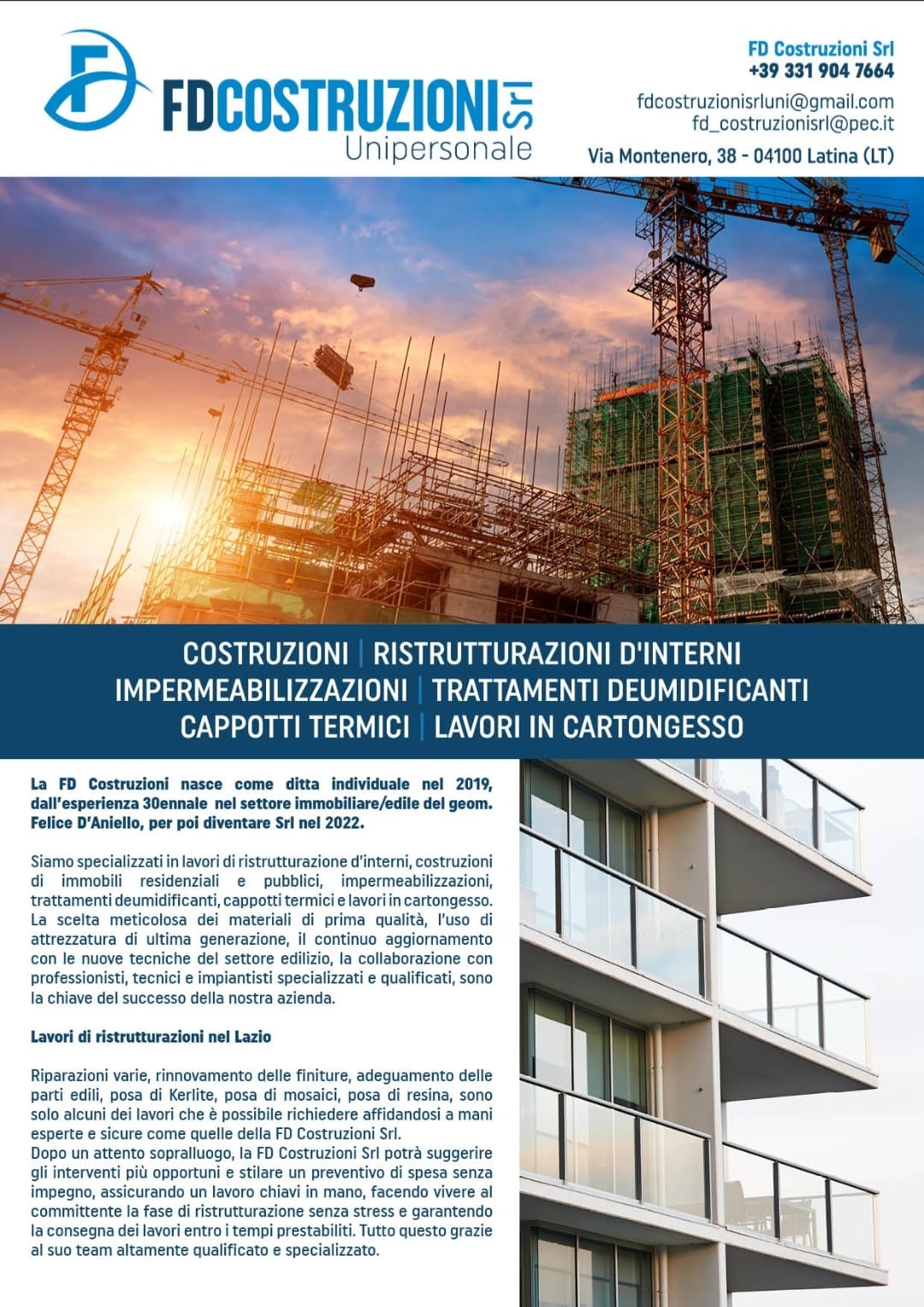 FDCOSTRUZIONI Srl
Unipersonale

FD Costruzioni Srl
+39 331 904 7664

fdcostruzionisrluni@gmail.com
fd_costruzionisrl@pec.it

Via Montenero, 38 - 04100 Latina (LT)

COSTRUZIONI | RISTRUTTURAZIONI D'INTERNI
IMPERMEABILIZZAZIONI | TRATTAMENTI DEUMIDIFICANTI
CAPPOTTI TERMICI | LAVORI IN CARTONGESSO

La FD Costruzioni nasce come ditta individuale nel 2019, dall'esperienza 30ennale nel settore immobiliare/edile del geom. Felice D'Aniello, per poi diventare Srl nel 2022.

Siamo specializzati in lavori di ristrutturazione d'interni, costruzioni di immobili residenziali e pubblici, impermeabilizzazioni, trattamenti deumidificanti, cappotti termici e lavori in cartongesso. La scelta meticolosa dei materiali di prima qualità, l'uso di attrezzatura di ultima generazione, il continuo aggiornamento con le nuove tecniche del settore edilizio, la collaborazione con professionisti, tecnici e impiantisti specializzati e qualificati, sono la chiave del successo della nostra azienda.

Lavori di ristrutturazioni nel Lazio

Riparazioni varie, rinnovamento delle finiture, adeguamento delle parti edili, posa di Kerlite, posa di mosaici, posa di resina, sono solo alcuni dei lavori che è possibile richiedere affidandosi a mani esperte e sicure come quelle della FD Costruzioni Srl.
Dopo un attento sopralluogo, la FD Costruzioni Srl potrà suggerire gli interventi più opportuni e stilare un preventivo di spesa senza impegno, assicurando un lavoro chiavi in mano, facendo vivere al committente la fase di ristrutturazione senza stress e garantendo la consegna dei lavori entro i tempi prestabiliti. Tutto questo grazie al suo team altamente qualificato e specializzato.